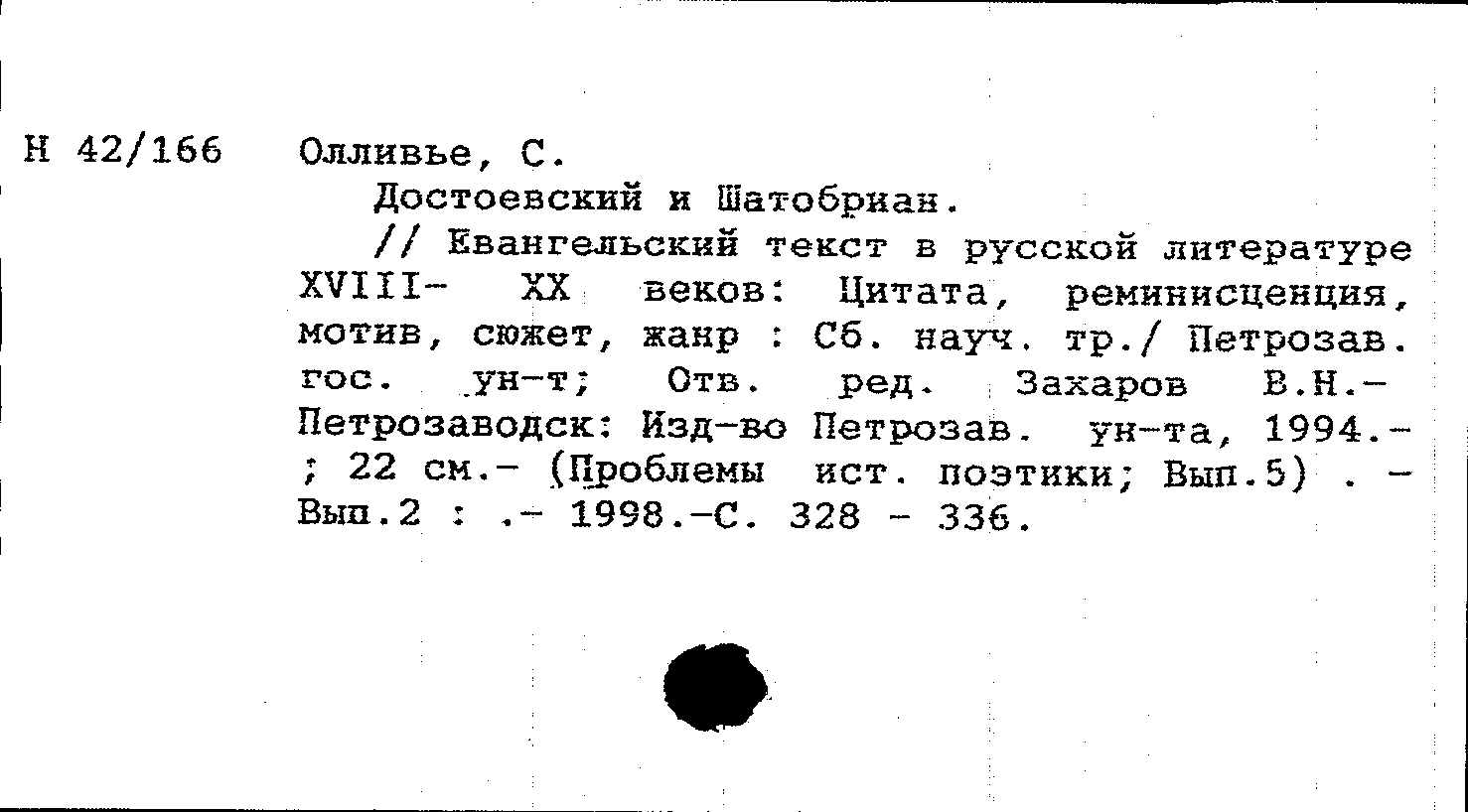 Н 42/166 Олливье, С.

Достоевский и Шатобриан.

// Евангельский текст в русской литературе XVIII- XX веков: Цитата, реминисценция, мотив, сюжет, жанр : Сб. науч. тр./ Петрозав. гос. ун-т; Отв. ред. Захаров В.Н.- Петрозаводск: Изд-во Петрозав. ун-та, 1994.- ; 22 см.- (Проблемы ист. поэтики; Вып.5) . - Вып.2 : .- 1998.-С. 328 - 336.